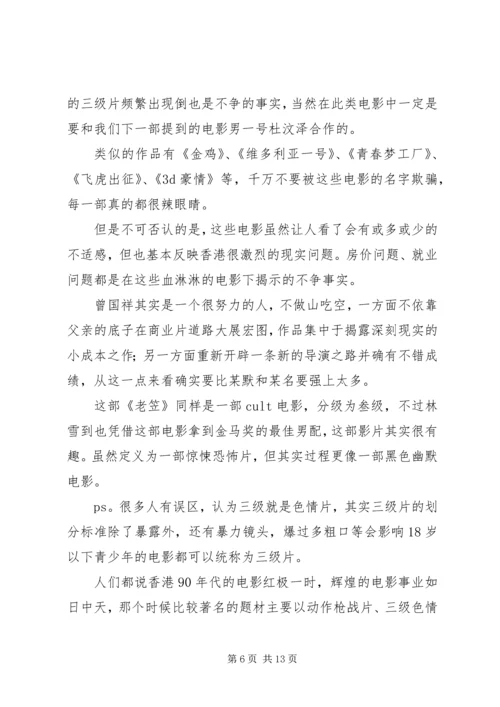 的三级片频繁出现倒也是不争的事实，当然在此类电影中一定是要和我们下一部提到的电影男一号杜汶泽合作的。

类似的作品有《金鸡》、《维多利亚一号》、《青春梦工厂》、《飞虎出征》、《3d 豪情》等，千万不要被这些电影的名字欺骗，每一部真的都很辣眼睛。

但是不可否认的是，这些电影虽然让人看了会有或多或少的不适感，但也基本反映香港很激烈的现实问题。房价问题、就业问题都是在这些血淋淋的电影下揭示的不争事实。

曾国祥其实是一个很努力的人，不做山吃空，一方面不依靠父亲的底子在商业片道路大展宏图，作品集中于揭露深刻现实的小成本之作；另一方面重新开辟一条新的导演之路并确有不错成绩，从这一点来看确实要比某默和某名要强上太多。

这部《老笠》同样是一部 cult 电影，分级为叁级，不过林雪到也凭借这部电影拿到金马奖的最佳男配，这部影片其实很有趣。虽然定义为一部惊悚恐怖片，但其实过程更像一部黑色幽默电影。

ps。很多人有误区，认为三级就是色情片，其实三级片的划分标准除了暴露外，还有暴力镜头，爆过多粗口等会影响 18 岁以下青少年的电影都可以统称为三级片。

人们都说香港 90 年代的电影红极一时，辉煌的电影事业如日中天，那个时候比较著名的题材主要以动作枪战片、三级色情

第 6 页 共 13 页